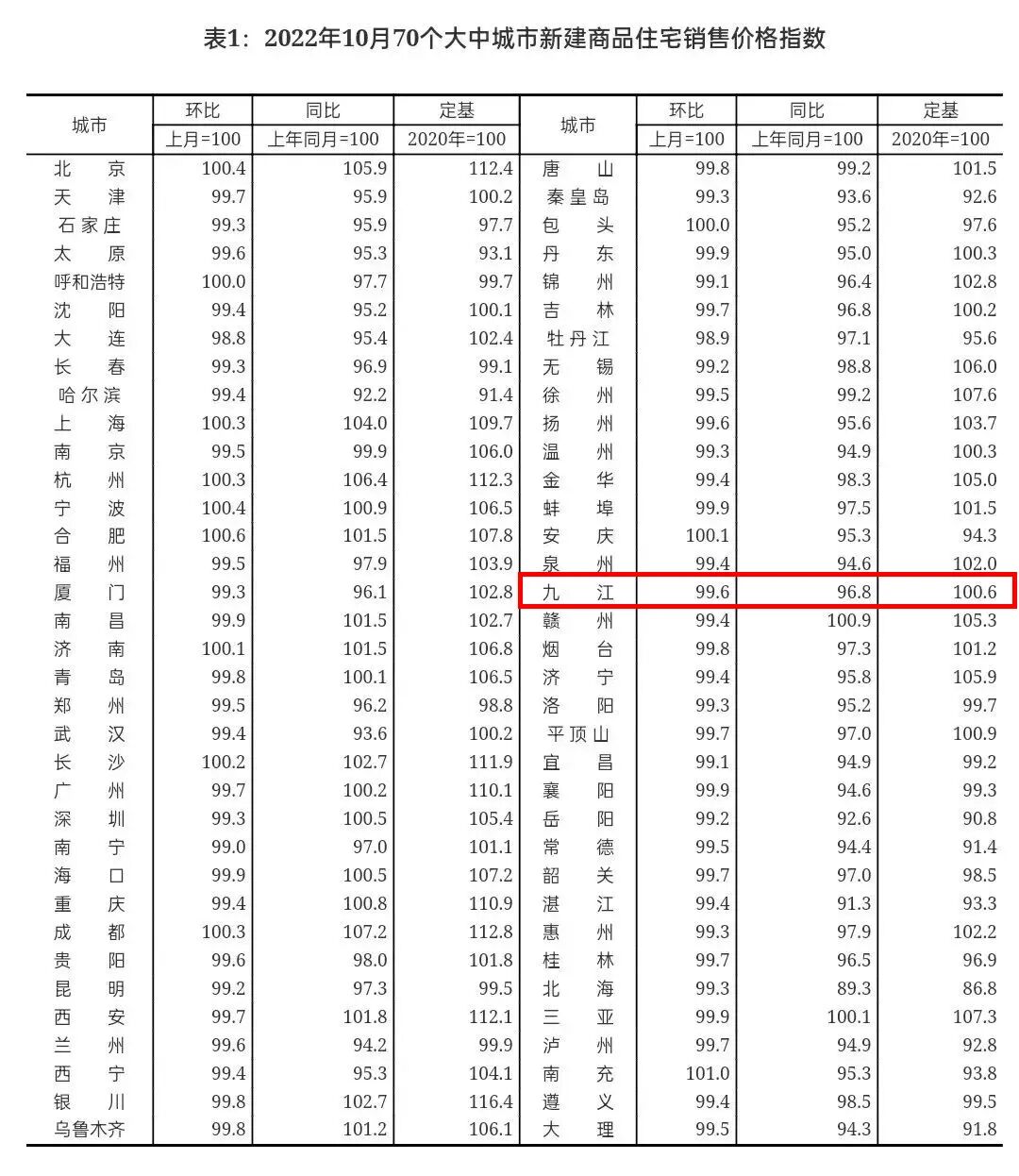 表1：2022年10月70个大中城市新建商品住宅销售价格指数

| 城市 | 环比 | 同比 | 定基 | 城市 | 环比 | 同比 | 定基 |
|---|---|---|---|---|---|---|---|
|  | 上月=100 | 上年同月=100 | 2020年=100 |  | 上月=100 | 上年同月=100 | 2020年=100 |
| 北京 | 100.4 | 105.9 | 112.4 | 唐山 | 99.8 | 99.2 | 101.5 |
| 天津 | 99.7 | 95.9 | 100.2 | 秦皇岛 | 99.3 | 93.6 | 92.6 |
| 石家庄 | 99.3 | 95.9 | 97.7 | 包头 | 100.0 | 95.2 | 97.6 |
| 太原 | 99.6 | 95.3 | 93.1 | 丹东 | 99.9 | 95.0 | 100.3 |
| 呼和浩特 | 100.0 | 97.7 | 99.7 | 锦州 | 99.1 | 96.4 | 102.8 |
| 沈阳 | 99.4 | 95.2 | 100.1 | 吉林 | 99.7 | 96.8 | 100.2 |
| 大连 | 98.8 | 95.4 | 102.4 | 牡丹江 | 98.9 | 97.1 | 95.6 |
| 长春 | 99.3 | 96.9 | 99.1 | 无锡 | 99.2 | 98.8 | 106.0 |
| 哈尔滨 | 99.4 | 92.2 | 91.4 | 徐州 | 99.5 | 99.2 | 107.6 |
| 上海 | 100.3 | 104.0 | 109.7 | 扬州 | 99.6 | 95.6 | 103.7 |
| 南京 | 99.5 | 99.9 | 106.0 | 温州 | 99.3 | 94.9 | 100.3 |
| 杭州 | 100.3 | 106.4 | 112.3 | 金华 | 99.4 | 98.3 | 105.0 |
| 宁波 | 100.4 | 100.9 | 106.5 | 蚌埠 | 99.9 | 97.5 | 101.5 |
| 合肥 | 100.6 | 101.5 | 107.8 | 安庆 | 100.1 | 95.3 | 94.3 |
| 福州 | 99.5 | 97.9 | 103.9 | 泉州 | 99.4 | 94.6 | 102.0 |
| 厦门 | 99.3 | 96.1 | 102.8 | 九江 | 99.6 | 96.8 | 100.6 |
| 南昌 | 99.9 | 101.5 | 102.7 | 赣州 | 99.4 | 100.9 | 105.3 |
| 济南 | 100.1 | 101.5 | 106.8 | 烟台 | 99.8 | 97.3 | 101.2 |
| 青岛 | 99.8 | 100.1 | 106.5 | 济宁 | 99.4 | 95.8 | 105.9 |
| 郑州 | 99.5 | 96.2 | 98.8 | 洛阳 | 99.3 | 95.2 | 99.7 |
| 武汉 | 99.4 | 93.6 | 100.2 | 平顶山 | 99.7 | 97.0 | 100.9 |
| 长沙 | 100.2 | 102.7 | 111.9 | 宜昌 | 99.1 | 94.9 | 99.2 |
| 广州 | 99.7 | 100.2 | 110.1 | 襄阳 | 99.9 | 94.6 | 99.3 |
| 深圳 | 99.3 | 100.5 | 105.4 | 岳阳 | 99.2 | 92.6 | 90.8 |
| 南宁 | 99.0 | 97.0 | 101.1 | 常德 | 99.5 | 94.4 | 91.4 |
| 海口 | 99.9 | 100.5 | 107.2 | 韶关 | 99.7 | 97.0 | 98.5 |
| 重庆 | 99.4 | 100.8 | 110.9 | 湛江 | 99.4 | 91.3 | 93.3 |
| 成都 | 100.3 | 107.2 | 112.8 | 惠州 | 99.3 | 97.9 | 102.2 |
| 贵阳 | 99.6 | 98.0 | 101.8 | 桂林 | 99.7 | 96.5 | 96.9 |
| 昆明 | 99.2 | 97.3 | 99.5 | 北海 | 99.3 | 89.3 | 86.8 |
| 西安 | 99.7 | 101.8 | 112.1 | 三亚 | 99.9 | 100.1 | 107.3 |
| 兰州 | 99.6 | 94.2 | 99.9 | 泸州 | 99.7 | 94.9 | 92.8 |
| 西宁 | 99.4 | 95.3 | 104.1 | 南充 | 101.0 | 95.3 | 93.8 |
| 银川 | 99.8 | 102.7 | 116.4 | 遵义 | 99.4 | 98.5 | 99.5 |
| 乌鲁木齐 | 99.8 | 101.2 | 106.1 | 大理 | 99.5 | 94.3 | 91.8 |